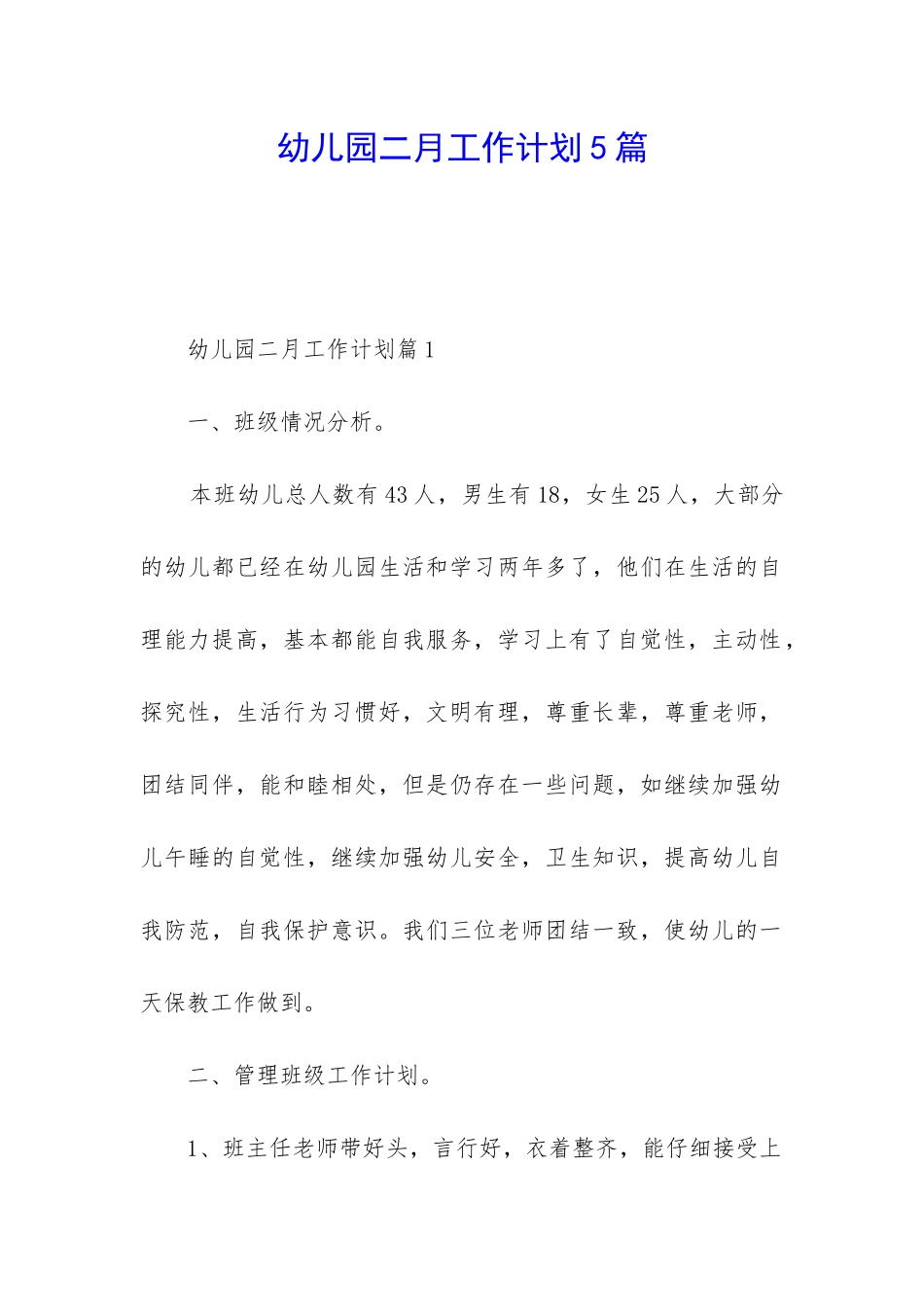 幼儿园二月工作计划5篇

幼儿园二月工作计划篇1

一、班级情况分析。

本班幼儿总人数有43人，男生有18，女生25人，大部分的幼儿都已经在幼儿园生活和学习两年多了，他们在生活的自理能力提高，基本都能自我服务，学习上有了自觉性，主动性，探究性，生活行为习惯好，文明有理，尊重长辈，尊重老师，团结同伴，能和睦相处，但是仍存在一些问题，如继续加强幼儿午睡的自觉性，继续加强幼儿安全，卫生知识，提高幼儿自我防范，自我保护意识。我们三位老师团结一致，使幼儿的一天保教工作做到。

二、管理班级工作计划。

1、班主任老师带好头，言行好，衣着整齐，能仔细接受上